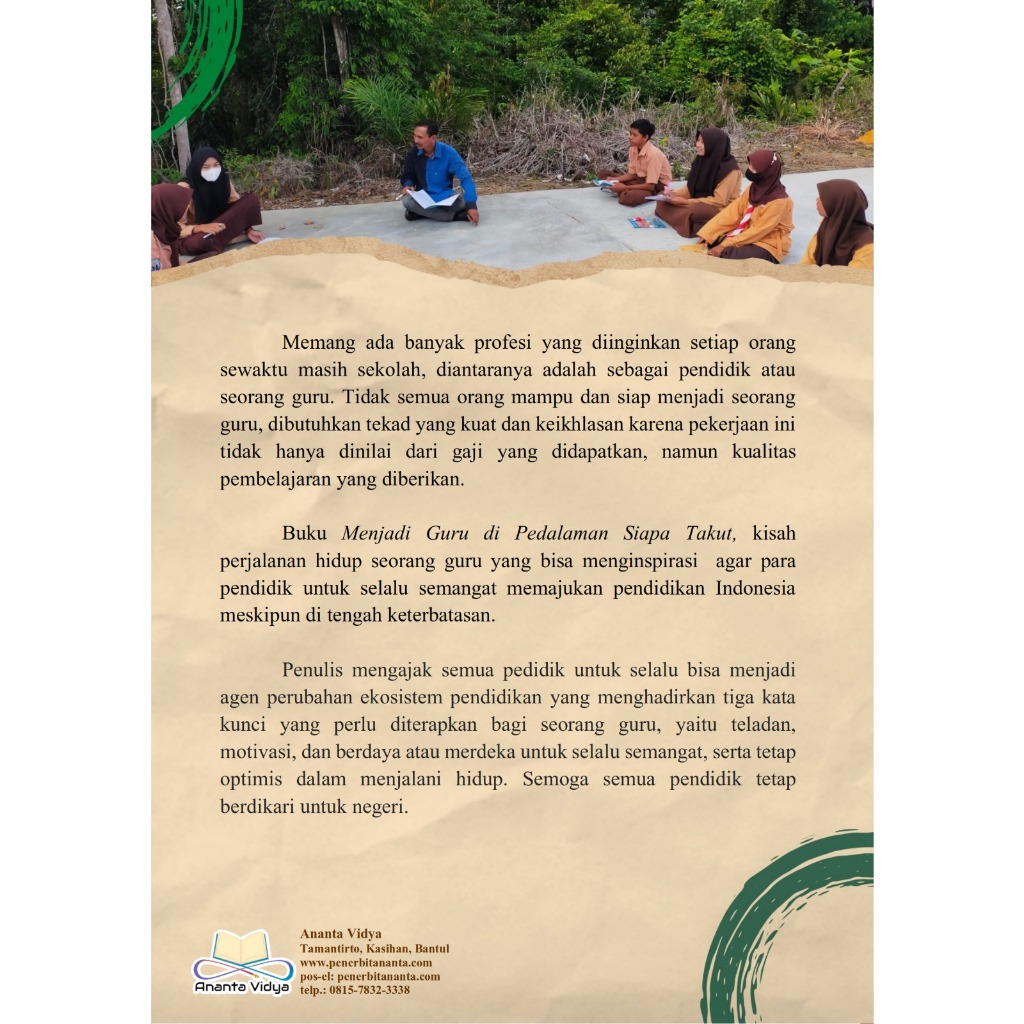 Memang ada banyak profesi yang diinginkan setiap orang sewaktu masih sekolah, diantaranya adalah sebagai pendidik atau seorang guru. Tidak semua orang mampu dan siap menjadi seorang guru, dibutuhkan tekad yang kuat dan keikhlasan karena pekerjaan ini tidak hanya dinilai dari gaji yang didapatkan, namun kualitas pembelajaran yang diberikan.

Buku Menjadi Guru di Pedalaman Siapa Takut, kisah perjalanan hidup seorang guru yang bisa menginspirasi agar para pendidik untuk selalu semangat memajukan pendidikan Indonesia meskipun di tengah keterbatasan.

Penulis mengajak semua pedidik untuk selalu bisa menjadi agen perubahan ekosistem pendidikan yang menghadirkan tiga kata kunci yang perlu diterapkan bagi seorang guru, yaitu teladan, motivasi, dan berdaya atau merdeka untuk selalu semangat, serta tetap optimis dalam menjalani hidup. Semoga semua pendidik tetap berdikari untuk negeri.

Ananta Vidya

Ananta Vidya
Tamantirto, Kasihan, Bantul
www.penerbitananta.com
pos-el: penerbitananta.com
telp.: 0815-7832-3338